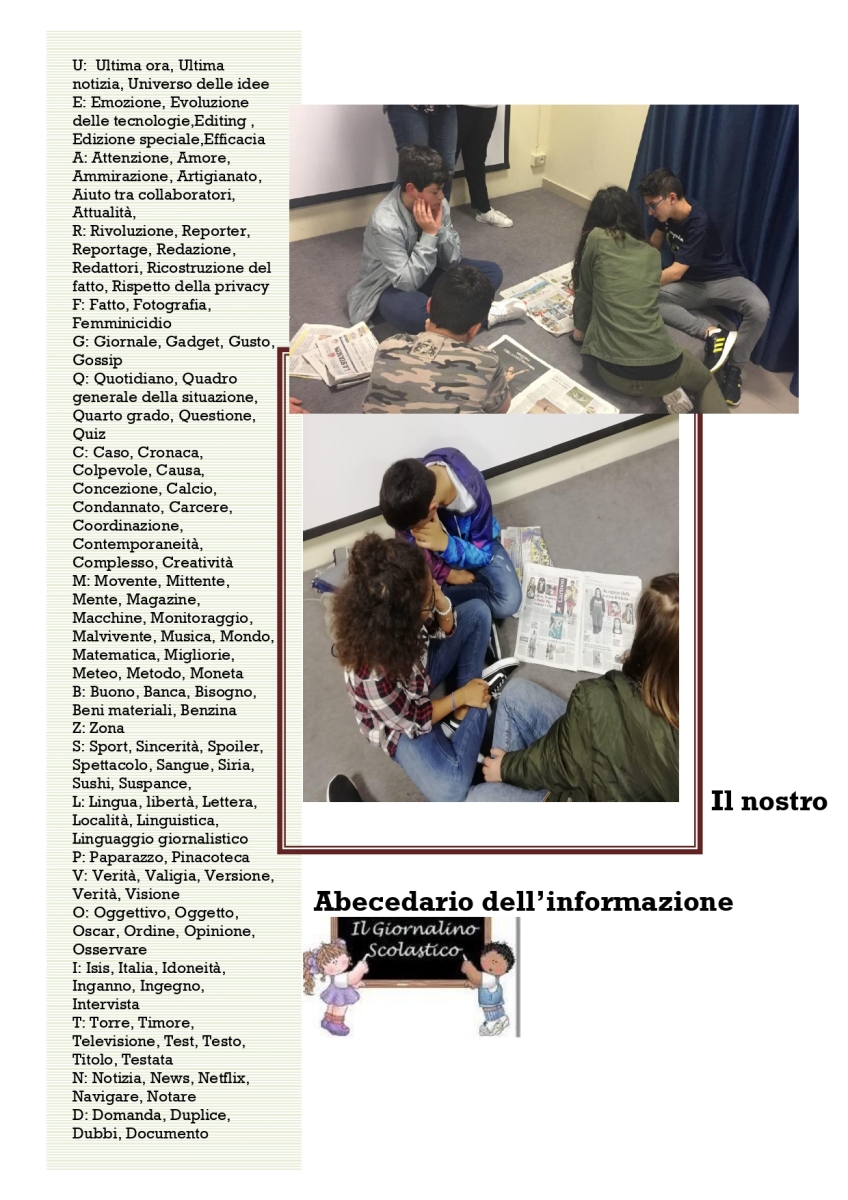 U: Ultima ora, Ultima notizia, Universo delle idee
E: Emozione, Evoluzione delle tecnologie,Editing , Edizione speciale,Efficacia
A: Attenzione, Amore, Ammirazione, Artigianato, Aiuto tra collaboratori, Attualità,
R: Rivoluzione, Reporter, Reportage, Redazione, Redattori, Ricostruzione del fatto, Rispetto della privacy
F: Fatto, Fotografia, Femminicidio
G: Giornale, Gadget, Gusto, Gossip
Q: Quotidiano, Quadro generale della situazione, Quarto grado, Questione, Quiz
C: Caso, Cronaca, Colpevole, Causa, Concezione, Calcio, Condannato, Carcere, Coordinazione, Contemporaneità, Complesso, Creatività
M: Movente, Mittente, Mente, Magazine, Macchine, Monitoraggio, Malvivente, Musica, Mondo, Matematica, Migliorie, Meteo, Metodo, Moneta
B: Buono, Banca, Bisogno, Beni materiali, Benzina
Z: Zona
S: Sport, Sincerità, Spoiler, Spettacolo, Sangue, Siria, Sushi, Suspance,
L: Lingua, libertà, Lettera, Località, Linguistica, Linguaggio giornalistico
P: Paparazzo, Pinacoteca
V: Verità, Valigia, Versione, Verità, Visione
O: Oggettivo, Oggetto, Oscar, Ordine, Opinione, Osservare
I: Isis, Italia, Idoneità, Inganno, Ingegno, Intervista
T: Torre, Timore, Televisione, Test, Testo, Titolo, Testata
N: Notizia, News, Netflix, Navigare, Notare
D: Domanda, Duplice, Dubbi, Documento

Il nostro

Abecedario dell'informazione

Il Giornalino Scolastico